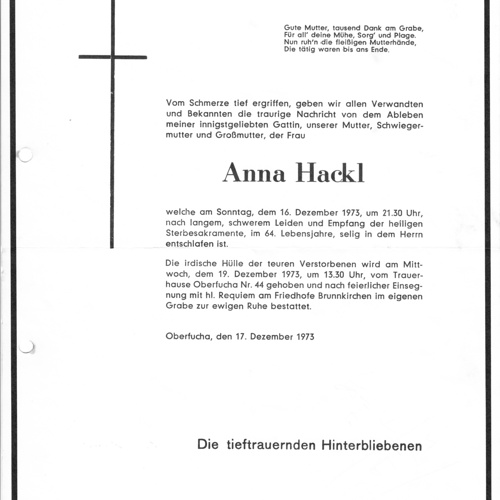 Gute Mutter, tausend Dank am Grabe,
Für all' deine Mühe, Sorg' und Plage.
Nun ruh'n die fleißigen Mutterhände,
Die tätig waren bis ans Ende.

Vom Schmerze tief ergriffen, geben wir allen Verwandten und Bekannten die traurige Nachricht von dem Ableben meiner innigstgeliebten Gattin, unserer Mutter, Schwiegermutter und Großmutter, der Frau

Anna Hackl

welche am Sonntag, dem 16. Dezember 1973, um 21.30 Uhr, nach langem, schwerem Leiden und Empfang der heiligen Sterbesakramente, im 64. Lebensjahre, selig in dem Herrn entschlafen ist.

Die irdische Hülle der teuren Verstorbenen wird am Mittwoch, dem 19. Dezember 1973, um 13.30 Uhr, vom Trauerhause Oberfucha Nr. 44 gehoben und nach feierlicher Einsegnung mit hl. Requiem am Friedhofe Brunnkirchen im eigenen Grabe zur ewigen Ruhe bestattet.

Oberfucha, den 17. Dezember 1973

Die tieftrauernden Hinterbliebenen